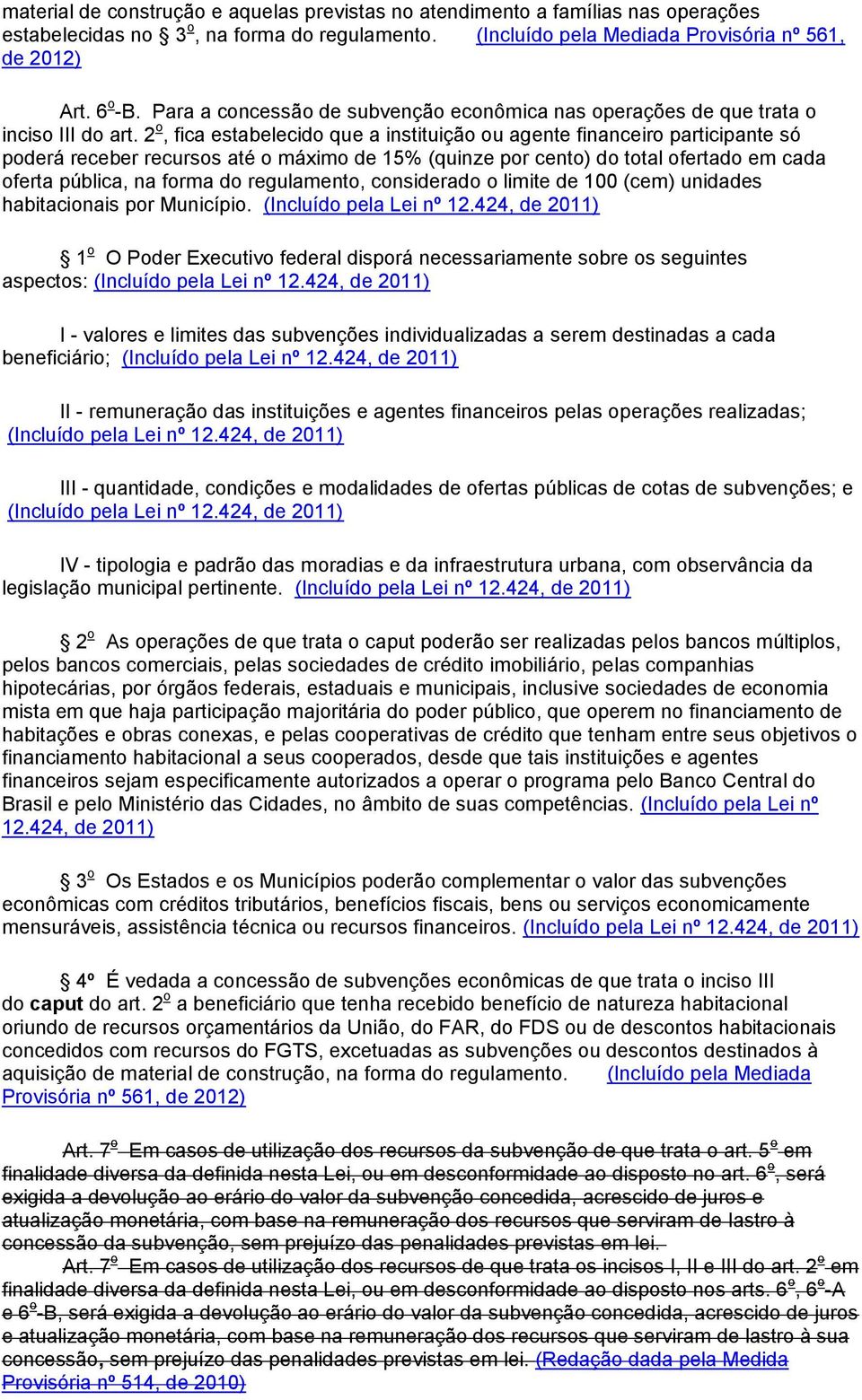 material de construção e aquelas previstas no atendimento a famílias nas operações estabelecidas no § 3º, na forma do regulamento. (Incluído pela Mediada Provisória nº 561, de 2012)

Art. 6º-B. Para a concessão de subvenção econômica nas operações de que trata o inciso III do art. 2º, fica estabelecido que a instituição ou agente financeiro participante só poderá receber recursos até o máximo de 15% (quinze por cento) do total ofertado em cada oferta pública, na forma do regulamento, considerado o limite de 100 (cem) unidades habitacionais por Município. (Incluído pela Lei nº 12.424, de 2011)

§ 1º O Poder Executivo federal disporá necessariamente sobre os seguintes aspectos: (Incluído pela Lei nº 12.424, de 2011)

I - valores e limites das subvenções individualizadas a serem destinadas a cada beneficiário; (Incluído pela Lei nº 12.424, de 2011)

II - remuneração das instituições e agentes financeiros pelas operações realizadas; (Incluído pela Lei nº 12.424, de 2011)

III - quantidade, condições e modalidades de ofertas públicas de cotas de subvenções; e (Incluído pela Lei nº 12.424, de 2011)

IV - tipologia e padrão das moradias e da infraestrutura urbana, com observância da legislação municipal pertinente. (Incluído pela Lei nº 12.424, de 2011)

§ 2º As operações de que trata o caput poderão ser realizadas pelos bancos múltiplos, pelos bancos comerciais, pelas sociedades de crédito imobiliário, pelas companhias hipotecárias, por órgãos federais, estaduais e municipais, inclusive sociedades de economia mista em que haja participação majoritária do poder público, que operem no financiamento de habitações e obras conexas, e pelas cooperativas de crédito que tenham entre seus objetivos o financiamento habitacional a seus cooperados, desde que tais instituições e agentes financeiros sejam especificamente autorizados a operar o programa pelo Banco Central do Brasil e pelo Ministério das Cidades, no âmbito de suas competências. (Incluído pela Lei nº 12.424, de 2011)

§ 3º Os Estados e os Municípios poderão complementar o valor das subvenções econômicas com créditos tributários, benefícios fiscais, bens ou serviços economicamente mensuráveis, assistência técnica ou recursos financeiros. (Incluído pela Lei nº 12.424, de 2011)

§ 4º É vedada a concessão de subvenções econômicas de que trata o inciso III do caput do art. 2º a beneficiário que tenha recebido benefício de natureza habitacional oriundo de recursos orçamentários da União, do FAR, do FDS ou de descontos habitacionais concedidos com recursos do FGTS, excetuadas as subvenções ou descontos destinados à aquisição de material de construção, na forma do regulamento. (Incluído pela Mediada Provisória nº 561, de 2012)

Art. 7º Em casos de utilização dos recursos da subvenção de que trata o art. 5º em finalidade diversa da definida nesta Lei, ou em desconformidade ao disposto no art. 6º, será exigida a devolução ao erário do valor da subvenção concedida, acrescido de juros e atualização monetária, com base na remuneração dos recursos que serviram de lastro à concessão da subvenção, sem prejuízo das penalidades previstas em lei.

Art. 7º Em casos de utilização dos recursos de que trata os incisos I, II e III do art. 2º em finalidade diversa da definida nesta Lei, ou em desconformidade ao disposto nos arts. 6º, 6º-A e 6º-B, será exigida a devolução ao erário do valor da subvenção concedida, acrescido de juros e atualização monetária, com base na remuneração dos recursos que serviram de lastro à sua concessão, sem prejuízo das penalidades previstas em lei. (Redação dada pela Medida Provisória nº 514, de 2010)